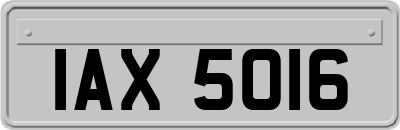 IAX 5016